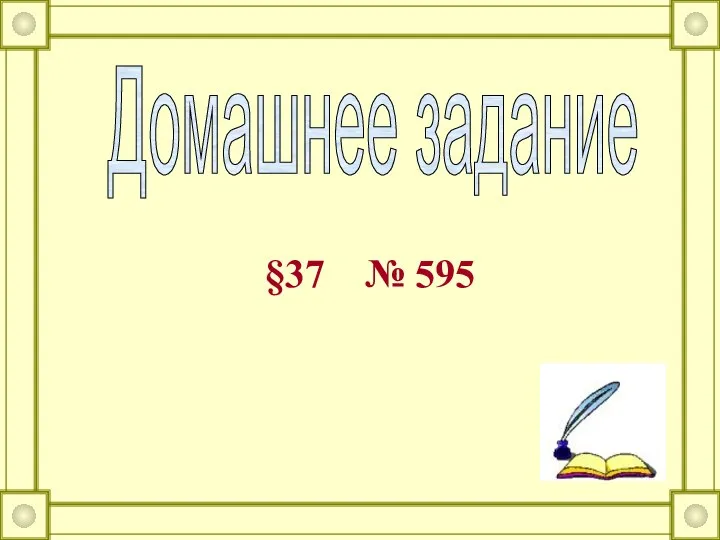 Домашнее задание

§37    № 595